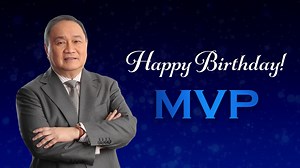 Happy Birthday!

MVP